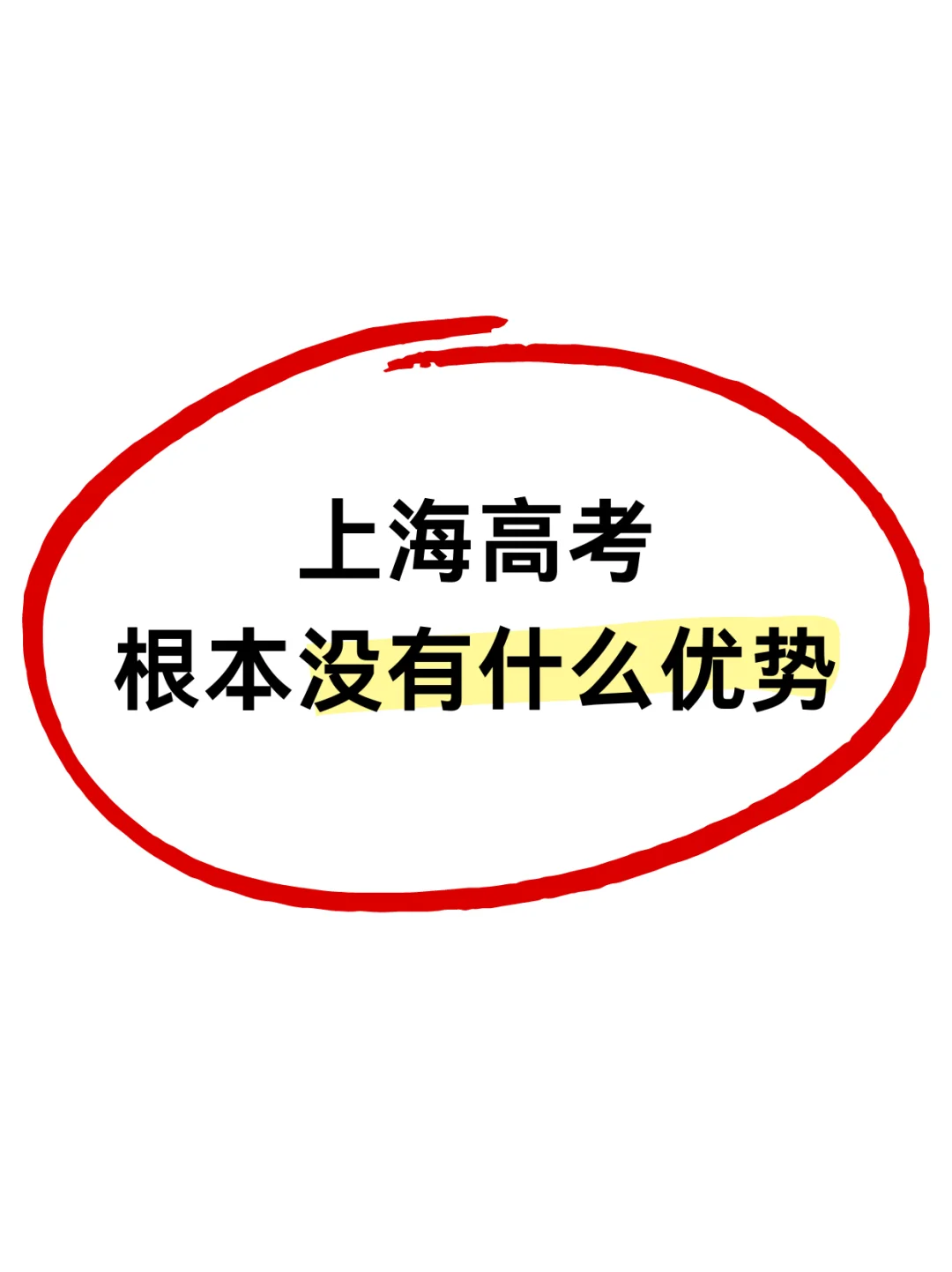 上海高考
根本没有什么优势